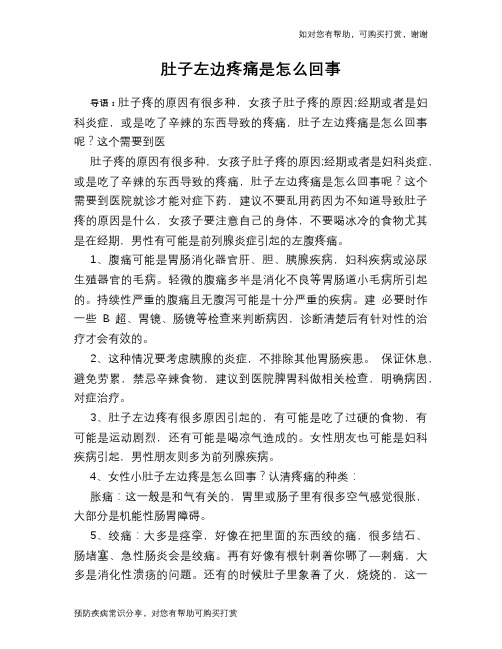 如对您有帮助，可购买打赏，谢谢

肚子左边疼痛是怎么回事

导语：肚子疼的原因有很多种，女孩子肚子疼的原因:经期或者是妇科炎症，或是吃了辛辣的东西导致的疼痛，肚子左边疼痛是怎么回事呢？这个需要到医

肚子疼的原因有很多种，女孩子肚子疼的原因:经期或者是妇科炎症，或是吃了辛辣的东西导致的疼痛，肚子左边疼痛是怎么回事呢？这个需要到医院就诊才能对症下药，建议不要乱用药因为不知道导致肚子疼的原因是什么，女孩子要注意自己的身体，不要喝冰冷的食物尤其是在经期，男性有可能是前列腺炎症引起的左腹疼痛。

1、腹痛可能是胃肠消化器官肝、胆、胰腺疾病，妇科疾病或泌尿生殖器官的毛病。轻微的腹痛多半是消化不良等胃肠道小毛病所引起的。持续性严重的腹痛且无腹泻可能是十分严重的疾病。建 必要时作一些 B 超、胃镜、肠镜等检查来判断病因，诊断清楚后有针对性的治疗才会有效的。

2、这种情况要考虑胰腺的炎症，不排除其他胃肠疾患。 保证休息，避免劳累，禁忌辛辣食物，建议到医院脾胃科做相关检查，明确病因，对症治疗。

3、肚子左边疼有很多原因引起的，有可能是吃了过硬的食物，有可能是运动剧烈，还有可能是喝凉气造成的。女性朋友也可能是妇科疾病引起，男性朋友则多为前列腺疾病。

4、女性小肚子左边疼是怎么回事？认清疼痛的种类：

胀痛：这一般是和气有关的，胃里或肠子里有很多空气感觉很胀，大部分是机能性肠胃障碍。

5、绞痛：大多是痉挛，好像在把里面的东西绞的痛，很多结石、肠堵塞、急性肠炎会是绞痛。再有好像有根针刺着你哪了—刺痛，大多是消化性溃疡的问题。还有的时候肚子里象着了火，烧烧的，这一

预防疾病常识分享，对您有帮助可购买打赏